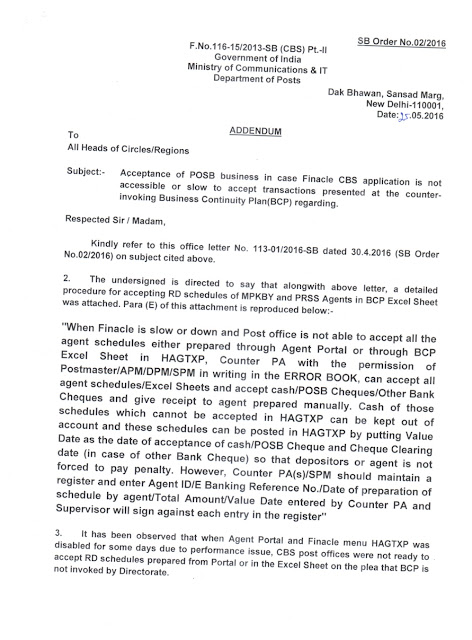 SB Order No.02/2016

F.No.116-15/2013-SB (CBS) Pt.-II
Government of India
Ministry of Communications & IT
Department of Posts

Dak Bhawan, Sansad Marg,
New Delhi-110001,
Date: 25.05.2016

ADDENDUM

To
All Heads of Circles/Regions

Subject:- Acceptance of POSB business in case Finacle CBS application is not accessible or slow to accept transactions presented at the counter-invoking Business Continuity Plan(BCP) regarding.

Respected Sir / Madam,

Kindly refer to this office letter No. 113-01/2016-SB dated 30.4.2016 (SB Order No.02/2016) on subject cited above.

2. The undersigned is directed to say that alongwith above letter, a detailed procedure for accepting RD schedules of MPKBY and PRSS Agents in BCP Excel Sheet was attached. Para (E) of this attachment is reproduced below:-

"When Finacle is slow or down and Post office is not able to accept all the agent schedules either prepared through Agent Portal or through BCP Excel Sheet in HAGTXP, Counter PA with the permission of Postmaster/APM/DPM/SPM in writing in the ERROR BOOK, can accept all agent schedules/Excel Sheets and accept cash/POSB Cheques/Other Bank Cheques and give receipt to agent prepared manually. Cash of those schedules which cannot be accepted in HAGTXP can be kept out of account and these schedules can be posted in HAGTXP by putting Value Date as the date of acceptance of cash/POSB Cheque and Cheque Clearing date (in case of other Bank Cheque) so that depositors or agent is not forced to pay penalty. However, Counter PA(s)/SPM should maintain a register and enter Agent ID/E Banking Reference No./Date of preparation of schedule by agent/Total Amount/Value Date entered by Counter PA and Supervisor will sign against each entry in the register"

3. It has been observed that when Agent Portal and Finacle menu HAGTXP was disabled for some days due to performance issue, CBS post offices were not ready to accept RD schedules prepared from Portal or in the Excel Sheet on the plea that BCP is not invoked by Directorate.